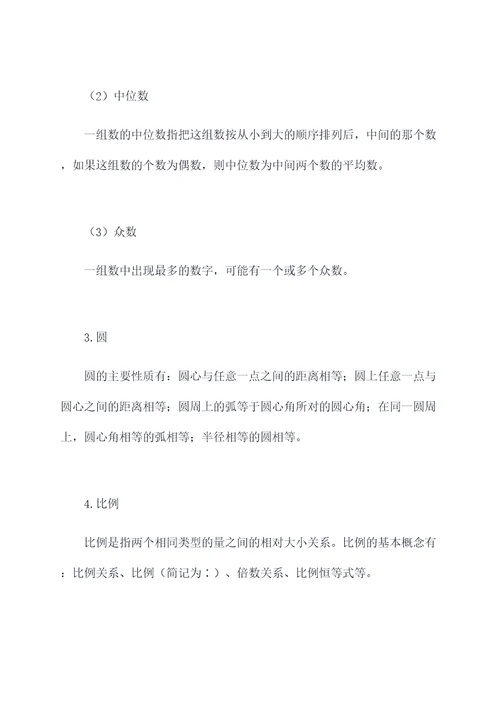 （2）中位数

一组数的中位数指把这组数按从小到大的顺序排列后，中间的那个数，如果这组数的个数为偶数，则中位数为中间两个数的平均数。

（3）众数

一组数中出现最多的数字，可能有一个或多个众数。

3.圆

圆的主要性质有：圆心与任意一点之间的距离相等；圆上任意一点与圆心之间的距离相等；圆周上的弧等于圆心角所对的圆心角；在同一圆周上，圆心角相等的弧相等；半径相等的圆相等。

4.比例

比例是指两个相同类型的量之间的相对大小关系。比例的基本概念有：比例关系、比例（简记为：）、倍数关系、比例恒等式等。